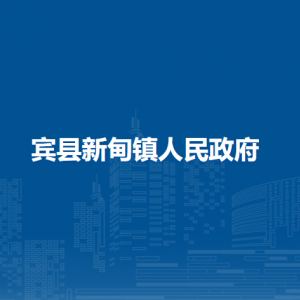 宾县新甸镇人民政府